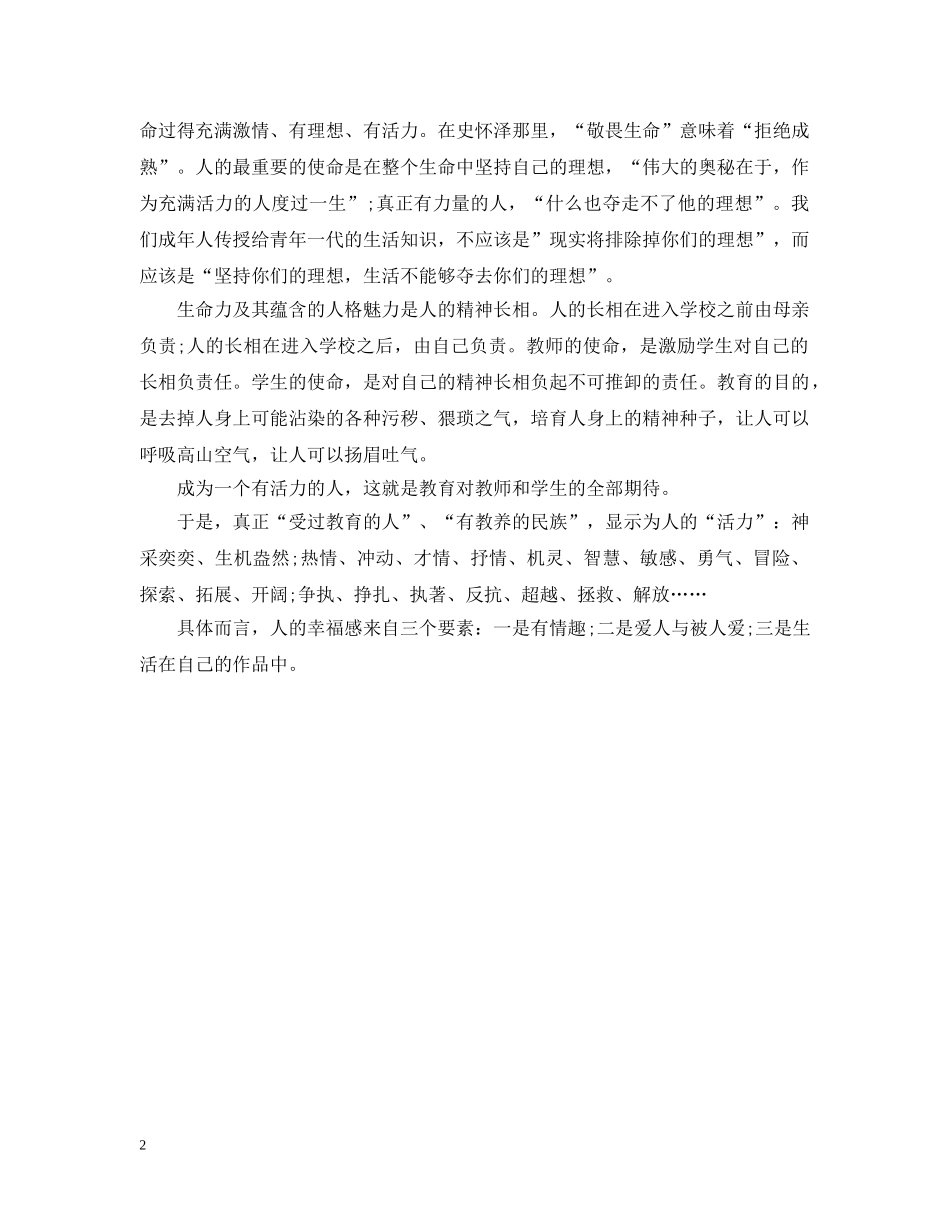 命过得充满激情、有理想、有活力。在史怀泽那里，“敬畏生命”意味着“拒绝成熟”。人的最重要的使命是在整个生命中坚持自己的理想，“伟大的奥秘在于，作为充满活力的人度过一生”;真正有力量的人，“什么也夺走不了他的理想”。我们成年人传授给青年一代的生活知识，不应该是”现实将排除掉你们的理想”，而应该是“坚持你们的理想，生活不能够夺去你们的理想”。

生命力及其蕴含的人格魅力是人的精神长相。人的长相在进入学校之前由母亲负责;人的长相在进入学校之后，由自己负责。教师的使命，是激励学生对自己的长相负责任。学生的使命，是对自己的精神长相负起不可推卸的责任。教育的目的，是去掉人身上可能沾染的各种污秽、猥琐之气，培育人身上的精神种子，让人可以呼吸高山空气，让人可以扬眉吐气。

成为一个有活力的人，这就是教育对教师和学生的全部期待。

于是，真正“受过教育的人”、“有教养的民族”，显示为人的“活力”：神采奕奕、生机盎然;热情、冲动、才情、抒情、机灵、智慧、敏感、勇气、冒险、探索、拓展、开阔;争执、挣扎、执著、反抗、超越、拯救、解放……

具体而言，人的幸福感来自三个要素：一是有情趣;二是爱人与被人爱;三是生活在自己的作品中。

2